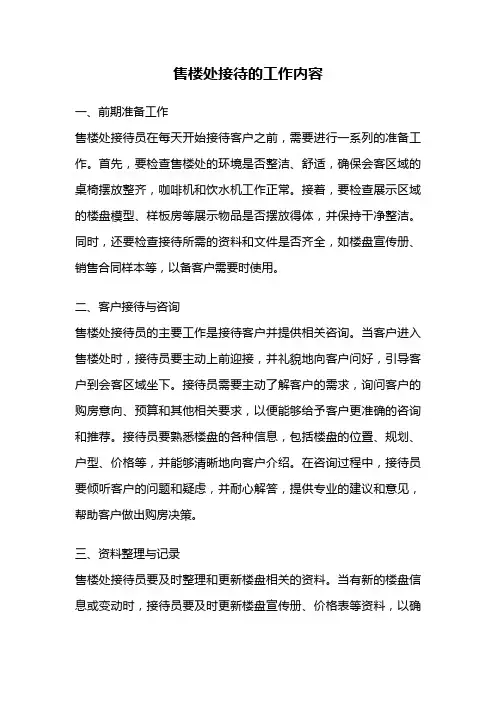 售楼处接待的工作内容

一、前期准备工作

售楼处接待员在每天开始接待客户之前，需要进行一系列的准备工作。首先，要检查售楼处的环境是否整洁、舒适，确保会客区域的桌椅摆放整齐，咖啡机和饮水机工作正常。接着，要检查展示区域的楼盘模型、样板房等展示物品是否摆放得体，并保持干净整洁。同时，还要检查接待所需的资料和文件是否齐全，如楼盘宣传册、销售合同样本等，以备客户需要时使用。

二、客户接待与咨询

售楼处接待员的主要工作是接待客户并提供相关咨询。当客户进入售楼处时，接待员要主动上前迎接，并礼貌地向客户问好，引导客户到会客区域坐下。接待员需要主动了解客户的需求，询问客户的购房意向、预算和其他相关要求，以便能够给予客户更准确的咨询和推荐。接待员要熟悉楼盘的各种信息，包括楼盘的位置、规划、户型、价格等，并能够清晰地向客户介绍。在咨询过程中，接待员要倾听客户的问题和疑虑，并耐心解答，提供专业的建议和意见，帮助客户做出购房决策。

三、资料整理与记录

售楼处接待员要及时整理和更新楼盘相关的资料。当有新的楼盘信息或变动时，接待员要及时更新楼盘宣传册、价格表等资料，以确